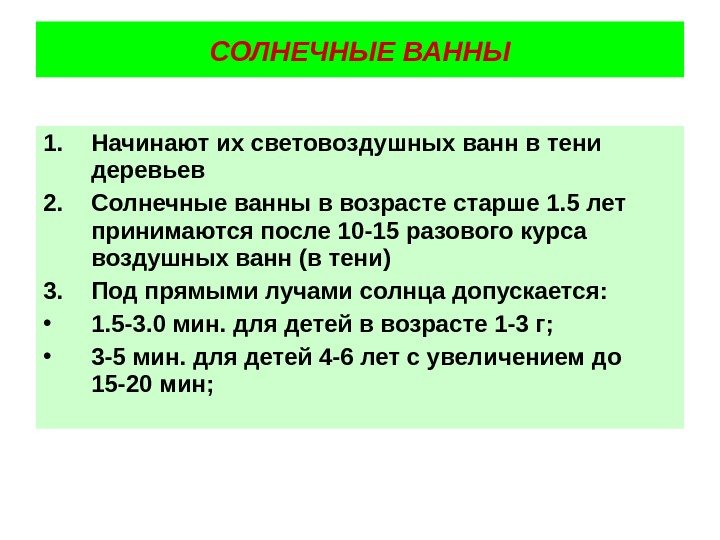 СОЛНЕЧНЫЕ ВАННЫ

1. Начинают их световоздушных ванн в тени деревьев
2. Солнечные ванны в возрасте старше 1.5 лет принимаются после 10-15 разового курса воздушных ванн (в тени)
3. Под прямыми лучами солнца допускается:
• 1.5-3.0 мин. для детей в возрасте 1-3 г;
• 3-5 мин. для детей 4-6 лет с увеличением до 15-20 мин;